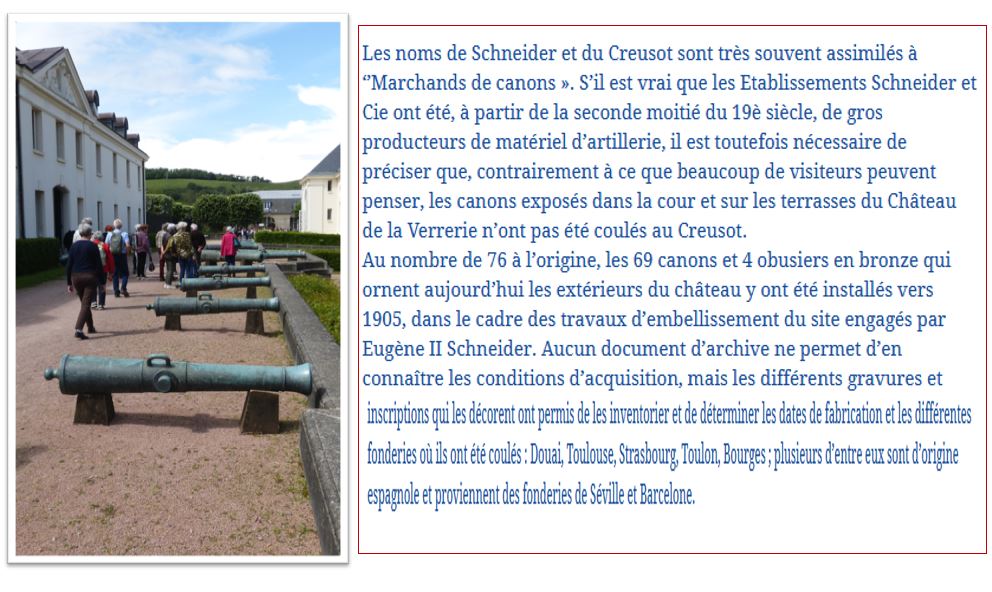 Les noms de Schneider et du Creusot sont très souvent assimilés à "Marchands de canons ». S'il est vrai que les Etablissements Schneider et Cie ont été, à partir de la seconde moitié du 19è siècle, de gros producteurs de matériel d'artillerie, il est toutefois nécessaire de préciser que, contrairement à ce que beaucoup de visiteurs peuvent penser, les canons exposés dans la cour et sur les terrasses du Château de la Verrerie n'ont pas été coulés au Creusot.
Au nombre de 76 à l'origine, les 69 canons et 4 obusiers en bronze qui ornent aujourd'hui les extérieurs du château y ont été installés vers 1905, dans le cadre des travaux d'embellissement du site engagés par Eugène II Schneider. Aucun document d'archive ne permet d'en connaître les conditions d'acquisition, mais les différents gravures et inscriptions qui les décorent ont permis de les inventorier et de déterminer les dates de fabrication et les différentes fonderies où ils ont été coulés : Douai, Toulouse, Strasbourg, Toulon, Bourges ; plusieurs d'entre eux sont d'origine espagnole et proviennent des fonderies de Séville et Barcelone.